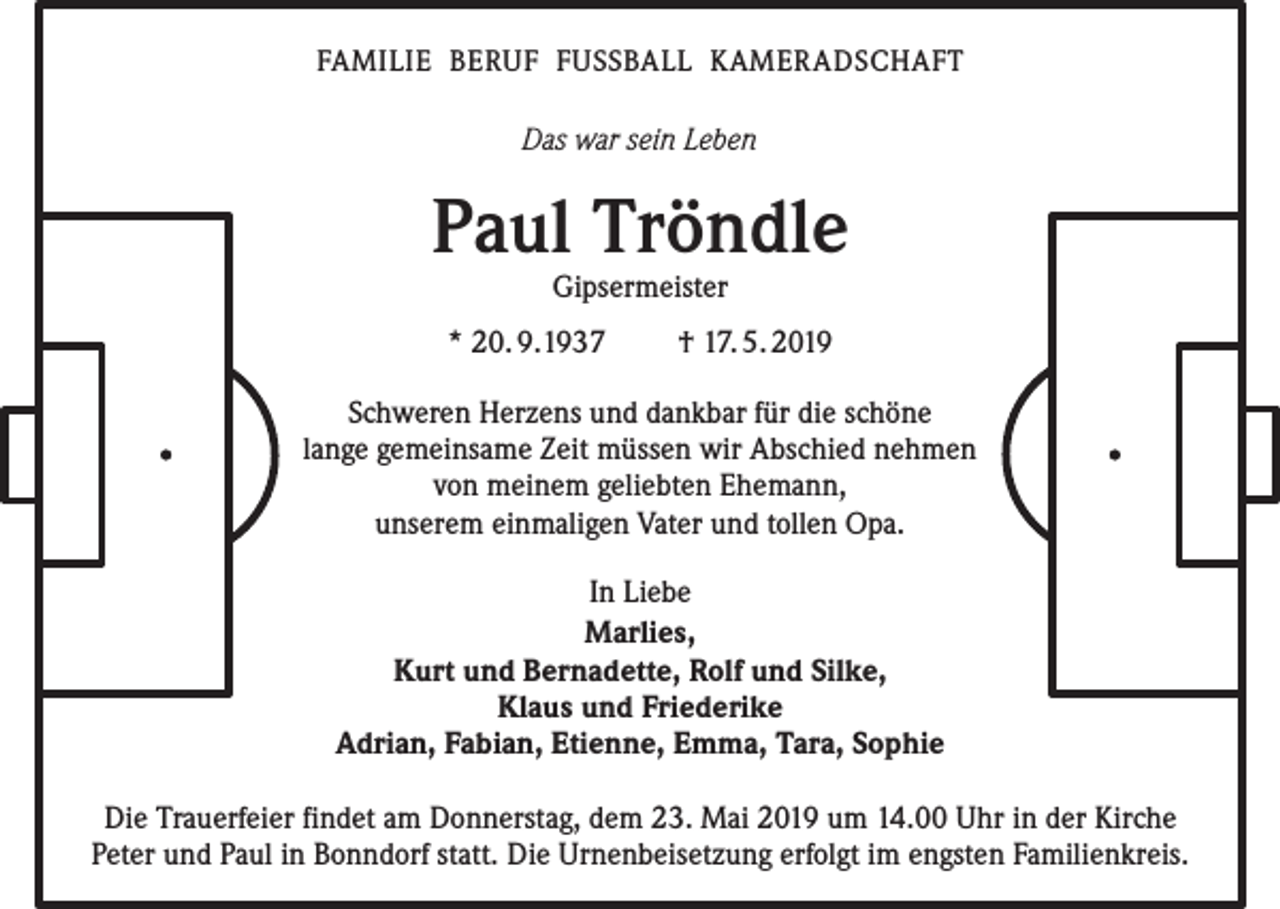 FAMILIE BERUF FUSSBALL KAMERADSCHAFT

Das war sein Leben

Paul Tröndle

Gipsermeister

* 20.9.1937 † 17.5.2019

Schweren Herzens und dankbar für die schöne lange gemeinsame Zeit müssen wir Abschied nehmen von meinem geliebten Ehemann, unserem einmaligen Vater und tollen Opa.

In Liebe
Marlies,
Kurt und Bernadette, Rolf und Silke,
Klaus und Friederike
Adrian, Fabian, Etienne, Emma, Tara, Sophie

Die Trauerfeier findet am Donnerstag, dem 23. Mai 2019 um 14.00 Uhr in der Kirche Peter und Paul in Bonndorf statt. Die Urnenbeisetzung erfolgt im engsten Familienkreis.